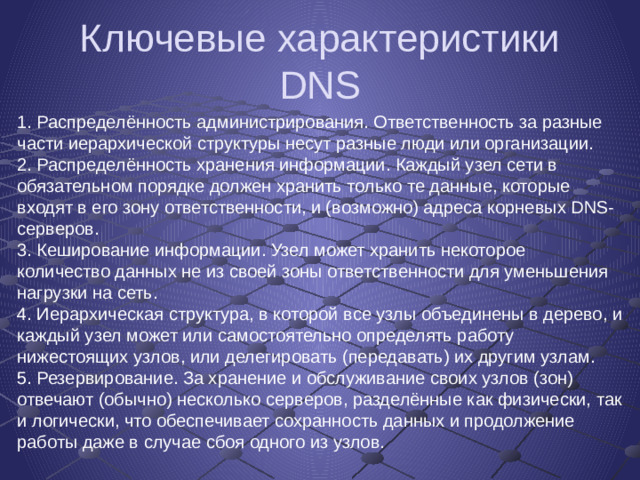 Ключевые характеристики DNS

1. Распределённость администрирования. Ответственность за разные части иерархической структуры несут разные люди или организации.
2. Распределённость хранения информации. Каждый узел сети в обязательном порядке должен хранить только те данные, которые входят в его зону ответственности, и (возможно) адреса корневых DNS-серверов.
3. Кеширование информации. Узел может хранить некоторое количество данных не из своей зоны ответственности для уменьшения нагрузки на сеть.
4. Иерархическая структура, в которой все узлы объединены в дерево, и каждый узел может или самостоятельно определять работу нижестоящих узлов, или делегировать (передавать) их другим узлам.
5. Резервирование. За хранение и обслуживание своих узлов (зон) отвечают (обычно) несколько серверов, разделённые как физически, так и логически, что обеспечивает сохранность данных и продолжение работы даже в случае сбоя одного из узлов.